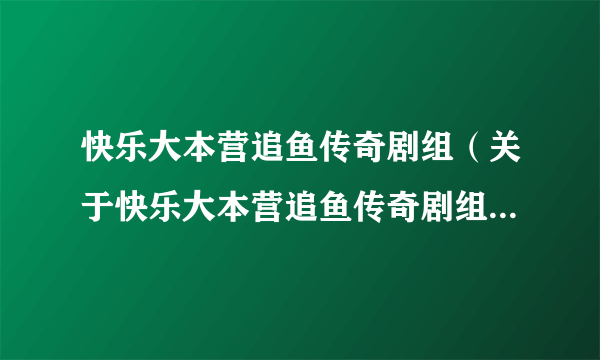 快乐大本营追鱼传奇剧组（关于快乐大本营追鱼传奇剧组...